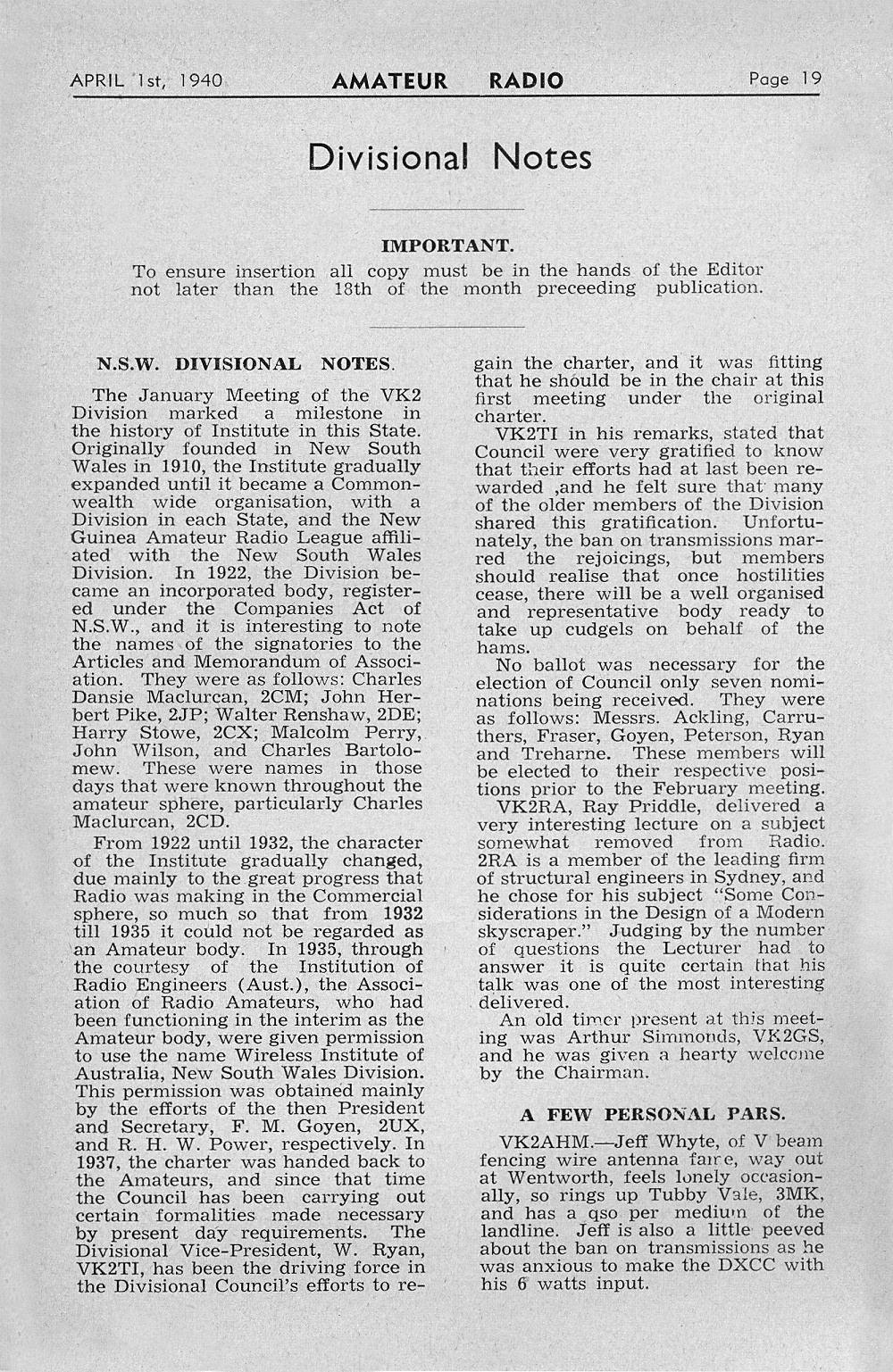 APRIL 1st, 1940 AMATEUR RADIO Page 19

Divisional Notes

IMPORTANT.

To ensure insertion all copy must be in the hands of the Editor not later than the 18th of the month preceeding publication.

N.S.W. DIVISIONAL NOTES.

The January Meeting of the VK2 Division marked a milestone in the history of Institute in this State. Originally founded in New South Wales in 1910, the Institute gradually expanded until it became a Commonwealth wide organisation, with a Division in each State, and the New Guinea Amateur Radio League affiliated with the New South Wales Division. In 1922, the Division became an incorporated body, registered under the Companies Act of N.S.W., and it is interesting to note the names of the signatories to the Articles and Memorandum of Association. They were as follows: Charles Dansie Maclurcan, 2CM; John Herbert Pike, 2JP; Walter Renshaw, 2DE; Harry Stowe, 2CX; Malcolm Perry, John Wilson, and Charles Bartolomew. These were names in those days that were known throughout the amateur sphere, particularly Charles Maclurcan, 2CD.

From 1922 until 1932, the character of the Institute gradually changed, due mainly to the great progress that Radio was making in the Commercial sphere, so much so that from 1932 till 1935 it could not be regarded as an Amateur body. In 1935, through the courtesy of the Institution of Radio Engineers (Aust.), the Association of Radio Amateurs, who had been functioning in the interim as the Amateur body, were given permission to use the name Wireless Institute of Australia, New South Wales Division. This permission was obtained mainly by the efforts of the then President and Secretary, F. M. Goyen, 2UX, and R. H. W. Power, respectively. In 1937, the charter was handed back to the Amateurs, and since that time the Council has been carrying out certain formalities made necessary by present day requirements. The Divisional Vice-President, W. Ryan, VK2TI, has been the driving force in the Divisional Council's efforts to regain the charter, and it was fitting that he should be in the chair at this first meeting under the original charter.

VK2TI in his remarks, stated that Council were very gratified to know that their efforts had at last been rewarded ,and he felt sure that many of the older members of the Division shared this gratification. Unfortunately, the ban on transmissions marred the rejoicings, but members should realise that once hostilities cease, there will be a well organised and representative body ready to take up cudgels on behalf of the hams.

No ballot was necessary for the election of Council only seven nominations being received. They were as follows: Messrs. Ackling, Carruthers, Fraser, Goyen, Peterson, Ryan and Treharne. These members will be elected to their respective positions prior to the February meeting.

VK2RA, Ray Priddle, delivered a very interesting lecture on a subject somewhat removed from Radio. 2RA is a member of the leading firm of structural engineers in Sydney, and he chose for his subject "Some Considerations in the Design of a Modern skyscraper." Judging by the number of questions the Lecturer had to answer it is quite certain that his talk was one of the most interesting delivered.

An old timer present at this meeting was Arthur Simmonds, VK2GS, and he was given a hearty welcome by the Chairman.

A FEW PERSONAL PARS.

VK2AHM.—Jeff Whyte, of V beam fencing wire antenna fame, way out at Wentworth, feels lonely occasionally, so rings up Tubby Vale, 3MK, and has a qso per medium of the landline. Jeff is also a little peeved about the ban on transmissions as he was anxious to make the DXCC with his 6 watts input.